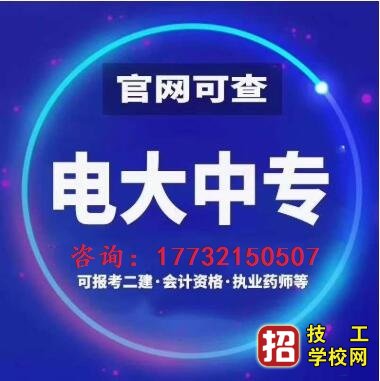 官网可查

电大中专

咨询：17732150507

可报考二建·会计资格·执业药师等

招 技工学校网